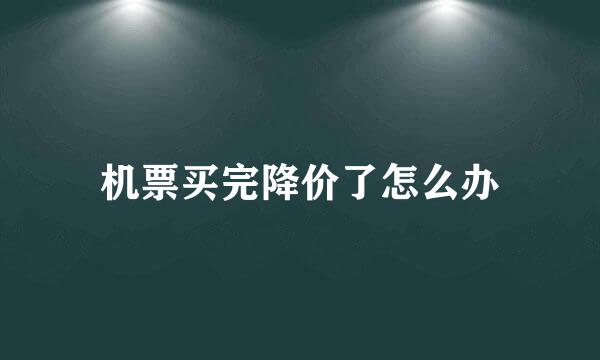 机票买完降价了怎么办